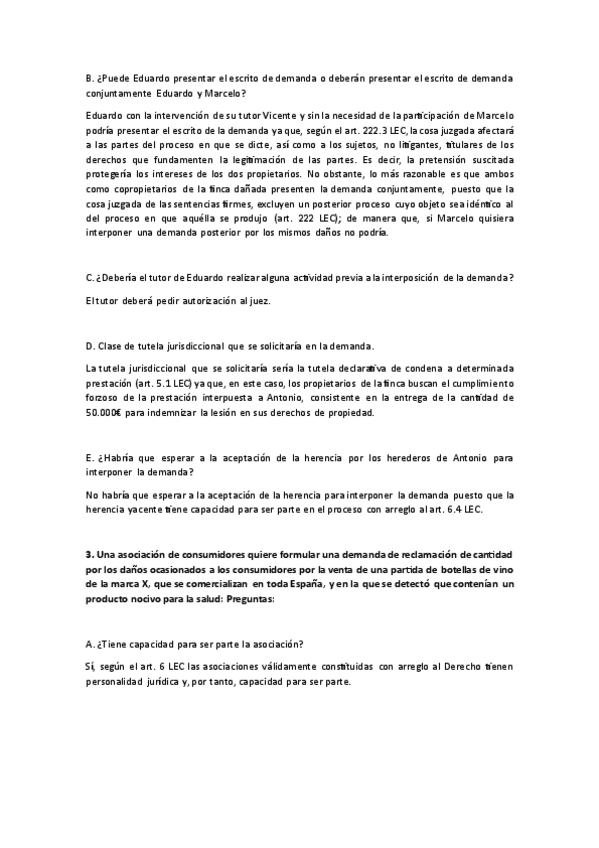 B. ¿Puede Eduardo presentar el escrito de demanda o deberán presentar el escrito de demanda conjuntamente Eduardo y Marcelo?

Eduardo con la intervención de su tutor Vicente y sin la necesidad de la participación de Marcelo podría presentar el escrito de la demanda ya que, según el art. 222.3 LEC, la cosa juzgada afectará a las partes del proceso en que se dicte, así como a los sujetos, no litigantes, titulares de los derechos que fundamenten la legitimación de las partes. Es decir, la pretensión suscitada protegería los intereses de los dos propietarios. No obstante, lo más razonable es que ambos como copropietarios de la finca dañada presenten la demanda conjuntamente, puesto que la cosa juzgada de las sentencias firmes, excluyen un posterior proceso cuyo objeto sea idéntico al del proceso en que aquélla se produjo (art. 222 LEC); de manera que, si Marcelo quisiera interponer una demanda posterior por los mismos daños no podría.

C. ¿Debería el tutor de Eduardo realizar alguna actividad previa a la interposición de la demanda?

El tutor deberá pedir autorización al juez.

D. Clase de tutela jurisdiccional que se solicitaría en la demanda.

La tutela jurisdiccional que se solicitaría sería la tutela declarativa de condena a determinada prestación (art. 5.1 LEC) ya que, en este caso, los propietarios de la finca buscan el cumplimiento forzoso de la prestación interpuesta a Antonio, consistente en la entrega de la cantidad de 50.000€ para indemnizar la lesión en sus derechos de propiedad.

E. ¿Habría que esperar a la aceptación de la herencia por los herederos de Antonio para interponer la demanda?

No habría que esperar a la aceptación de la herencia para interponer la demanda puesto que la herencia yacente tiene capacidad para ser parte en el proceso con arreglo al art. 6.4 LEC.

3. Una asociación de consumidores quiere formular una demanda de reclamación de cantidad por los daños ocasionados a los consumidores por la venta de una partida de botellas de vino de la marca X, que se comercializan en toda España, y en la que se detectó que contenían un producto nocivo para la salud: Preguntas:

A. ¿Tiene capacidad para ser parte la asociación?

Sí, según el art. 6 LEC las asociaciones válidamente constituidas con arreglo al Derecho tienen personalidad jurídica y, por tanto, capacidad para ser parte.